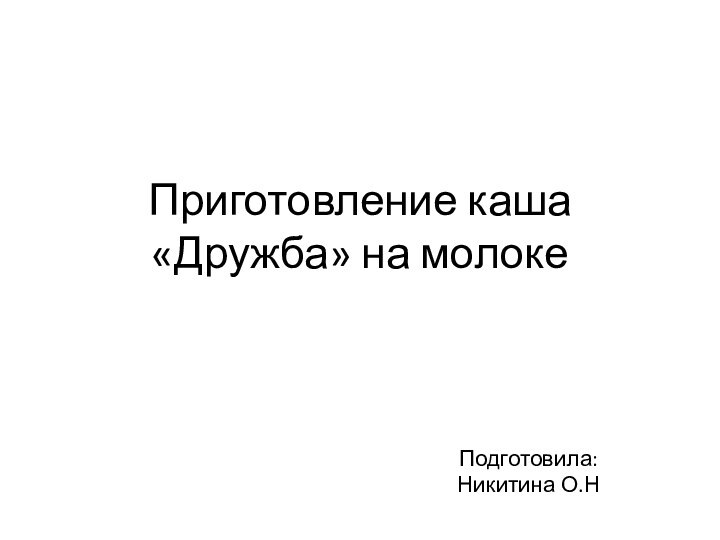 Приготовление каша «Дружба» на молоке

Подготовила:
Никитина О.Н